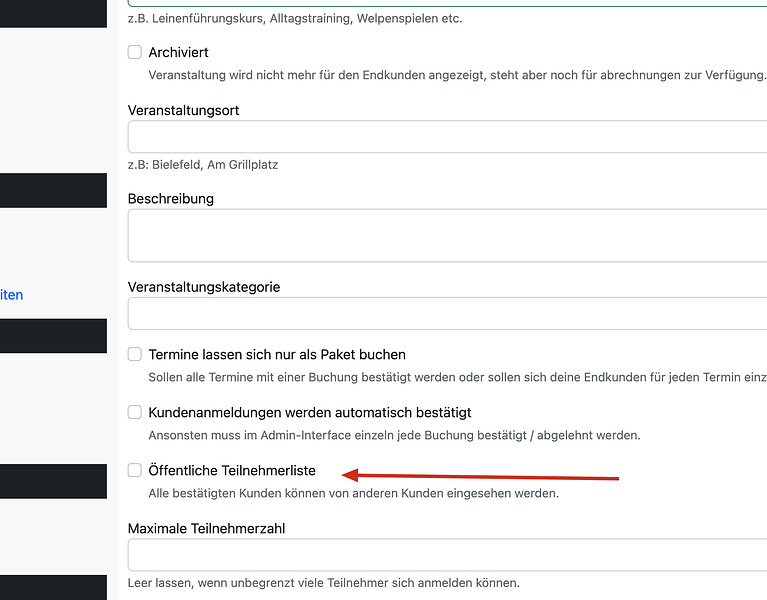 z.B. Leinenführungskurs, Alltagstraining, Welpenspielen etc.

Archiviert
Veranstaltung wird nicht mehr für den Endkunden angezeigt, steht aber noch für abrechnungen zur Verfügung.

Veranstaltungsort

z.B: Bielefeld, Am Grillplatz

Beschreibung

iten

Veranstaltungskategorie

Termine lassen sich nur als Paket buchen
Sollen alle Termine mit einer Buchung bestätigt werden oder sollen sich deine Endkunden für jeden Termin einz

Kundenanmeldungen werden automatisch bestätigt
Ansonsten muss im Admin-Interface einzeln jede Buchung bestätigt / abgelehnt werden.

Öffentliche Teilnehmerliste
Alle bestätigten Kunden können von anderen Kunden eingesehen werden.

Maximale Teilnehmerzahl

Leer lassen, wenn unbegrenzt viele Teilnehmer sich anmelden können.